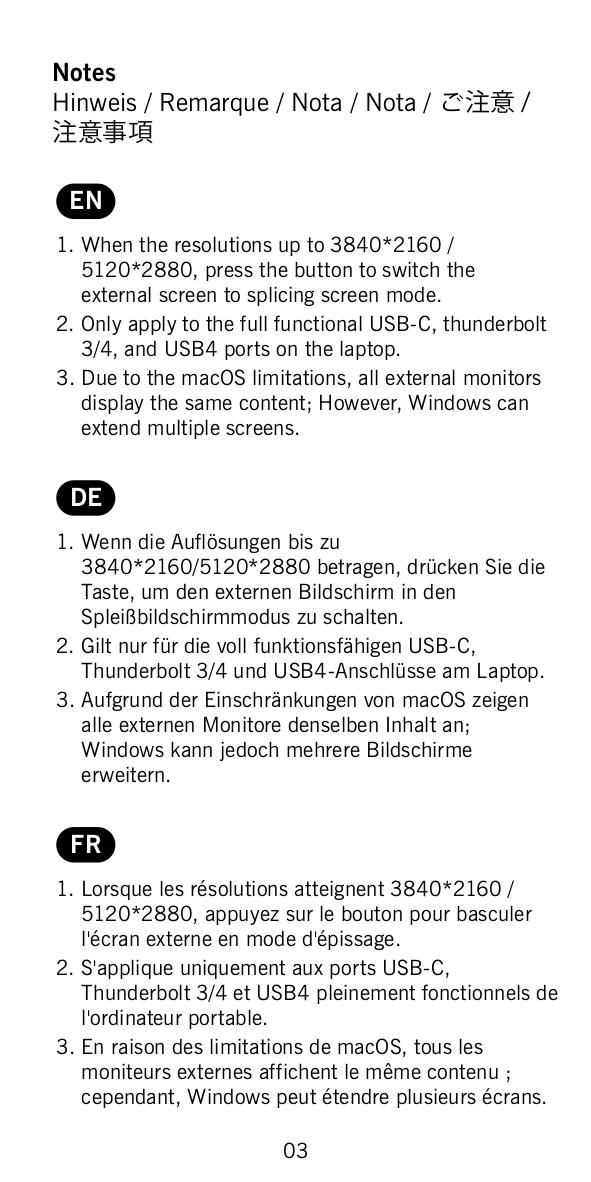 Notes
Hinweis / Remarque / Nota / Nota / ご注意 / 注意事項

EN

1. When the resolutions up to 3840*2160 / 5120*2880, press the button to switch the external screen to splicing screen mode.
2. Only apply to the full functional USB-C, thunderbolt 3/4, and USB4 ports on the laptop.
3. Due to the macOS limitations, all external monitors display the same content; However, Windows can extend multiple screens.

DE

1. Wenn die Auflösungen bis zu 3840*2160/5120*2880 betragen, drücken Sie die Taste, um den externen Bildschirm in den Spleißbildschirmmodus zu schalten.
2. Gilt nur für die voll funktionsfähigen USB-C, Thunderbolt 3/4 und USB4-Anschlüsse am Laptop.
3. Aufgrund der Einschränkungen von macOS zeigen alle externen Monitore denselben Inhalt an; Windows kann jedoch mehrere Bildschirme erweitern.

FR

1. Lorsque les résolutions atteignent 3840*2160 / 5120*2880, appuyez sur le bouton pour basculer l'écran externe en mode d'épissage.
2. S'applique uniquement aux ports USB-C, Thunderbolt 3/4 et USB4 pleinement fonctionnels de l'ordinateur portable.
3. En raison des limitations de macOS, tous les moniteurs externes affichent le même contenu ; cependant, Windows peut étendre plusieurs écrans.

03